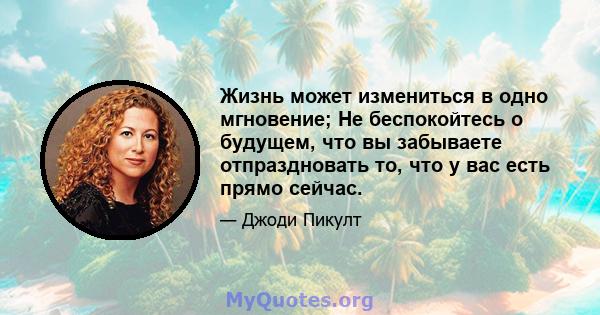 Жизнь может измениться в одно мгновение; Не беспокойтесь о будущем, что вы забываете отпраздновать то, что у вас есть прямо сейчас.

— Джоди Пикулт

MyQuotes.org